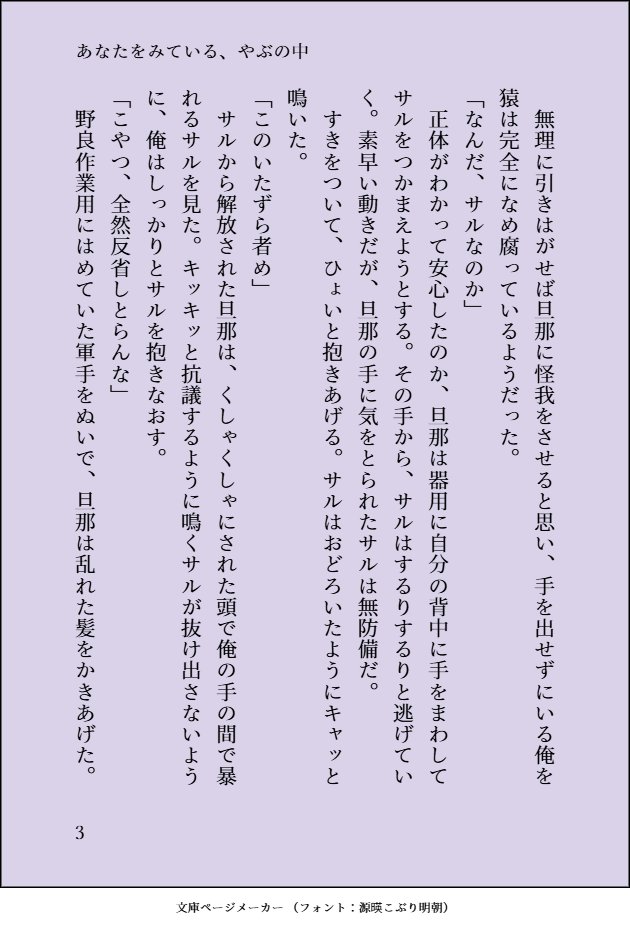 あなたをみている、やぶの中

無理に引きはがせば旦那に怪我をさせると思い、手を出せずにいる俺を猿は完全になめ腐っているようだった。

「なんだ、サルなのか」

正体がわかって安心したのか、旦那は器用に自分の背中に手をまわしてサルをつかまえようとする。その手から、サルはするりするりと逃げていく。素早い動きだが、旦那の手に気をとられたサルは無防備だ。

すきをついて、ひょいと抱きあげる。サルはおどろいたようにキャッと鳴いた。

「このいたずら者め」

サルから解放された旦那は、くしゃくしゃにされた頭で俺の手の間で暴れるサルを見た。キッキッと抗議するように鳴くサルが抜け出さないように、俺はしっかりとサルを抱きなおす。

「こやつ、全然反省しとらんな」

野良作業用にはめていた軍手をぬいで、旦那は乱れた髪をかきあげた。

3

文庫ページメーカー（フォント：源暎こぶり明朝）